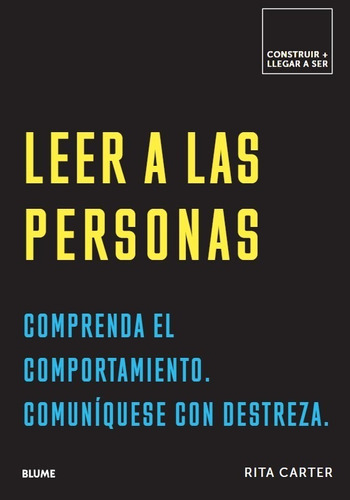 CONSTRUIR + LLEGAR A SER

LEER A LAS PERSONAS

COMPRENDA EL COMPORTAMIENTO. COMUNÍQUESE CON DESTREZA.

BLUME

RITA CARTER